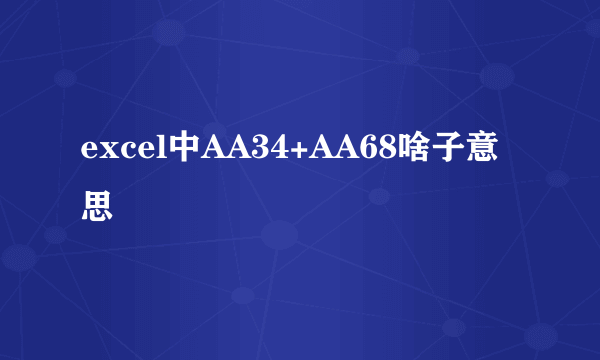 excel中AA34+AA68啥子意思